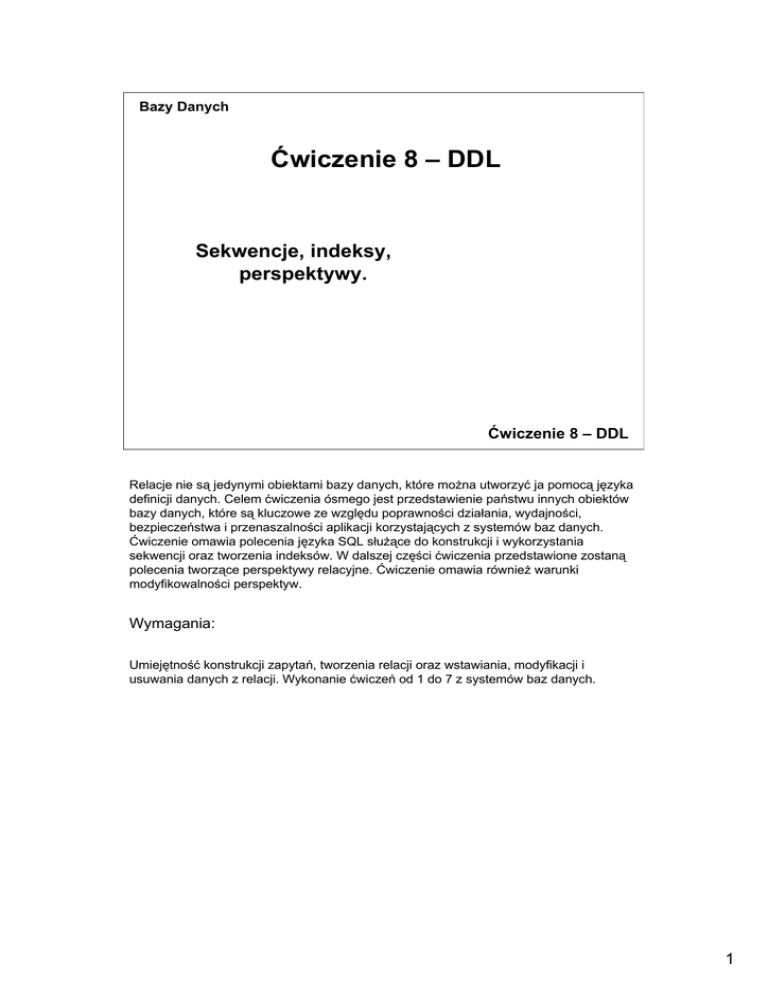 Bazy Danych

Ćwiczenie 8 – DDL

Sekwencje, indeksy, perspektywy.

Ćwiczenie 8 – DDL

Relacje nie są jedynymi obiektami bazy danych, które można utworzyć ja pomocą języka definicji danych. Celem ćwiczenia ósmego jest przedstawienie państwu innych obiektów bazy danych, które są kluczowe ze względu poprawności działania, wydajności, bezpieczeństwa i przenaszalności aplikacji korzystających z systemów baz danych. Ćwiczenie omawia polecenia języka SQL służące do konstrukcji i wykorzystania sekwencji oraz tworzenia indeksów. W dalszej części ćwiczenia przedstawione zostaną polecenia tworzące perspektywy relacyjne. Ćwiczenie omawia również warunki modyfikowalności perspektyw.

Wymagania:

Umiejętność konstrukcji zapytań, tworzenia relacji oraz wstawiania, modyfikacji i usuwania danych z relacji. Wykonanie ćwiczeń od 1 do 7 z systemów baz danych.

1